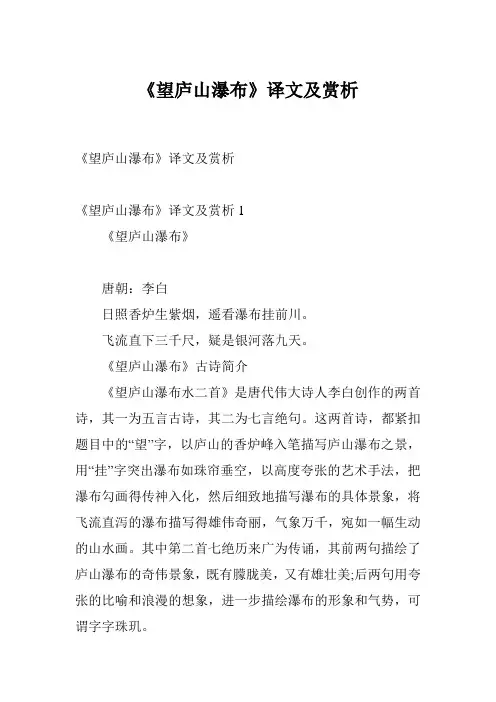 《望庐山瀑布》译文及赏析

《望庐山瀑布》译文及赏析

《望庐山瀑布》译文及赏析 1

《望庐山瀑布》

唐朝：李白

日照香炉生紫烟，遥看瀑布挂前川。

飞流直下三千尺，疑是银河落九天。

《望庐山瀑布》古诗简介

《望庐山瀑布水二首》是唐代伟大诗人李白创作的两首诗，其一为五言古诗，其二为七言绝句。这两首诗，都紧扣题目中的“望”字，以庐山的香炉峰入笔描写庐山瀑布之景，用“挂”字突出瀑布如珠帘垂空，以高度夸张的艺术手法，把瀑布勾画得传神入化，然后细致地描写瀑布的具体景象，将飞流直泻的瀑布描写得雄伟奇丽，气象万千，宛如一幅生动的山水画。其中第二首七绝历来广为传诵，其前两句描绘了庐山瀑布的奇伟景象，既有朦胧美，又有雄壮美;后两句用夸张的比喻和浪漫的想象，进一步描绘瀑布的形象和气势，可谓字字珠玑。